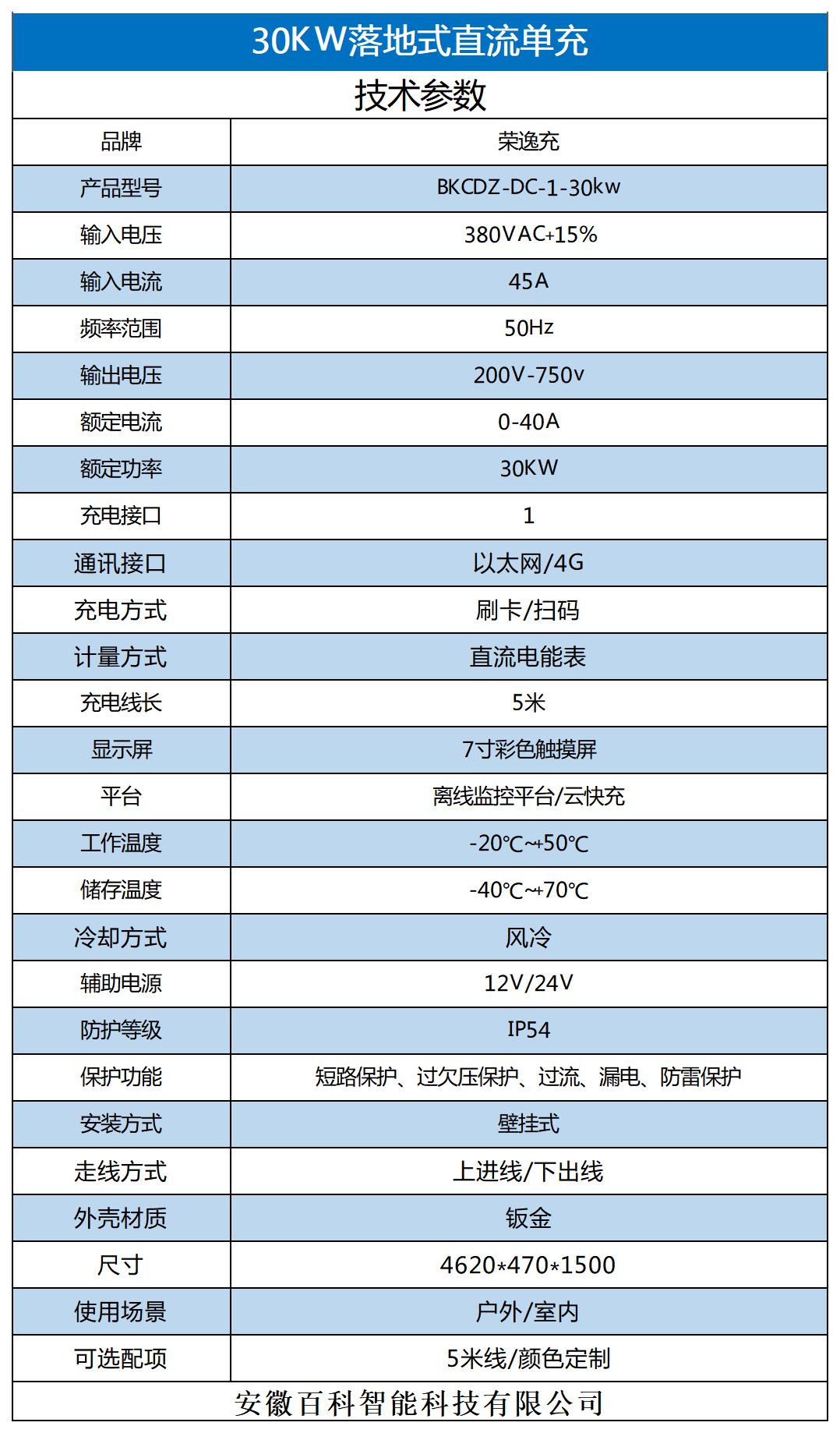 30KW落地式直流单充

技术参数

| 品牌 | 荣逸充 |
|---|---|
| 产品型号 | BKCDZ-DC-1-30kw |
| 输入电压 | 380VAC+15% |
| 输入电流 | 45A |
| 频率范围 | 50Hz |
| 输出电压 | 200V-750v |
| 额定电流 | 0-40A |
| 额定功率 | 30KW |
| 充电接口 | 1 |
| 通讯接口 | 以太网/4G |
| 充电方式 | 刷卡/扫码 |
| 计量方式 | 直流电能表 |
| 充电线长 | 5米 |
| 显示屏 | 7寸彩色触摸屏 |
| 平台 | 离线监控平台/云快充 |
| 工作温度 | -20℃~+50℃ |
| 储存温度 | -40℃~+70℃ |
| 冷却方式 | 风冷 |
| 辅助电源 | 12V/24V |
| 防护等级 | IP54 |
| 保护功能 | 短路保护、过欠压保护、过流、漏电、防雷保护 |
| 安装方式 | 壁挂式 |
| 走线方式 | 上进线/下出线 |
| 外壳材质 | 钣金 |
| 尺寸 | 4620*470*1500 |
| 使用场景 | 户外/室内 |
| 可选配项 | 5米线/颜色定制 |

安徽百科智能科技有限公司